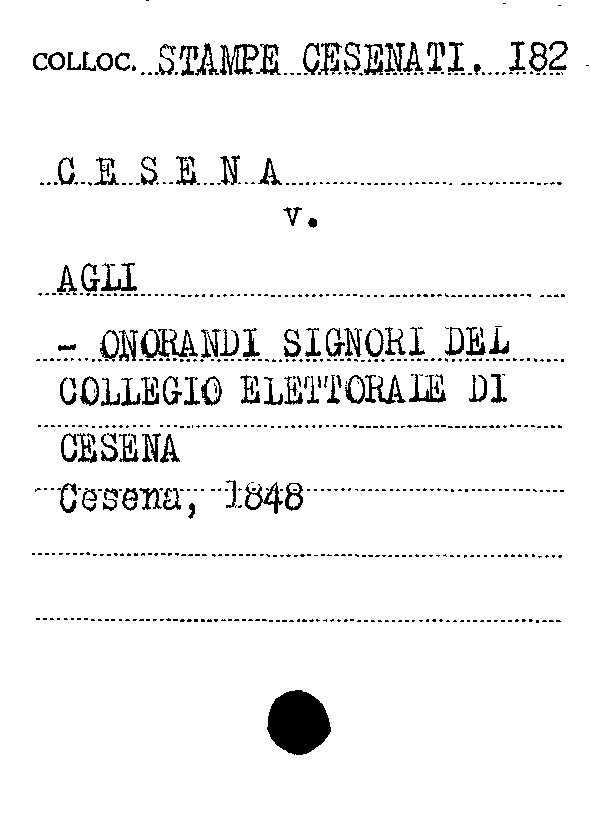 COLLOC. STAMPE CESENATI. I82

C E S E N A

v.

AGLI

- ONORANDI SIGNORI DEL COLLEGIO ELETTORALE DI CESENA

Cesena, 1848